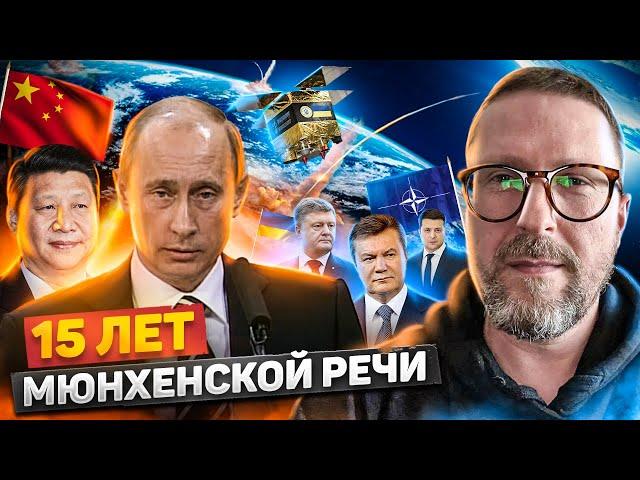 15 ЛЕТ
МЮНХЕНСКОЙ РЕЧИ